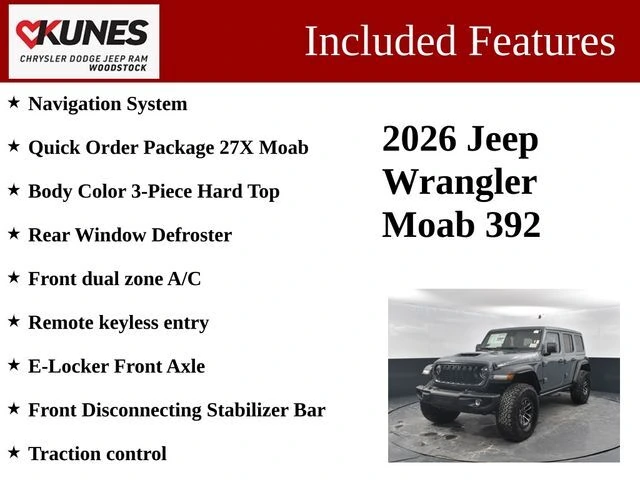 KUNES
CHRYSLER DODGE JEEP RAM
WOODSTOCK

Included Features

★ Navigation System

★ Quick Order Package 27X Moab

★ Body Color 3-Piece Hard Top

★ Rear Window Defroster

★ Front dual zone A/C

★ Remote keyless entry

★ E-Locker Front Axle

★ Front Disconnecting Stabilizer Bar

★ Traction control

2026 Jeep Wrangler Moab 392